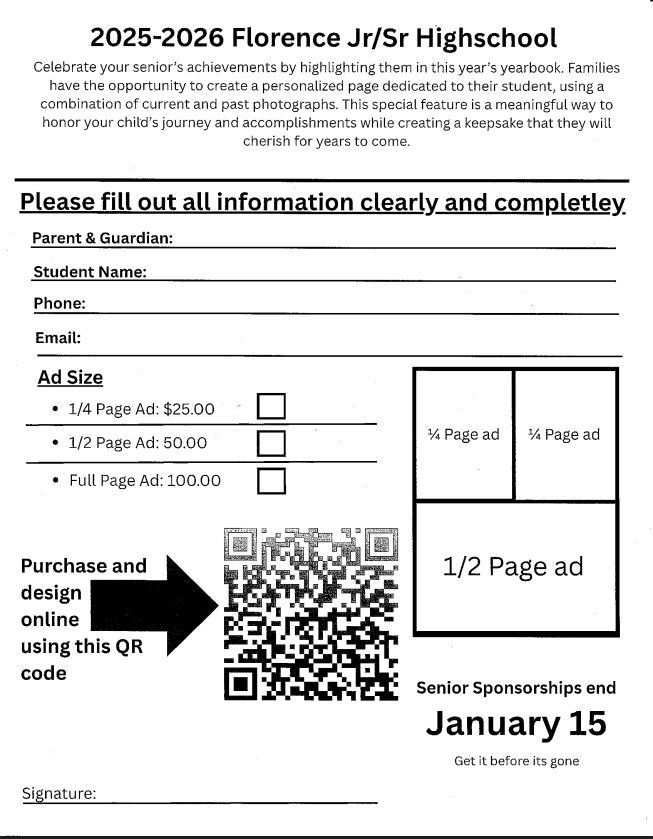 2025-2026 Florence Jr/Sr Highschool

Celebrate your senior's achievements by highlighting them in this year's yearbook. Families have the opportunity to create a personalized page dedicated to their student, using a combination of current and past photographs. This special feature is a meaningful way to honor your child's journey and accomplishments while creating a keepsake that they will cherish for years to come.

Please fill out all information clearly and completley

Parent & Guardian:

Student Name:

Phone:

Email:

Ad Size

• 1/4 Page Ad: $25.00

• 1/2 Page Ad: 50.00

• Full Page Ad: 100.00

¼ Page ad

¼ Page ad

1/2 Page ad

Purchase and design online using this QR code

Senior Sponsorships end

January 15

Get it before its gone

Signature: